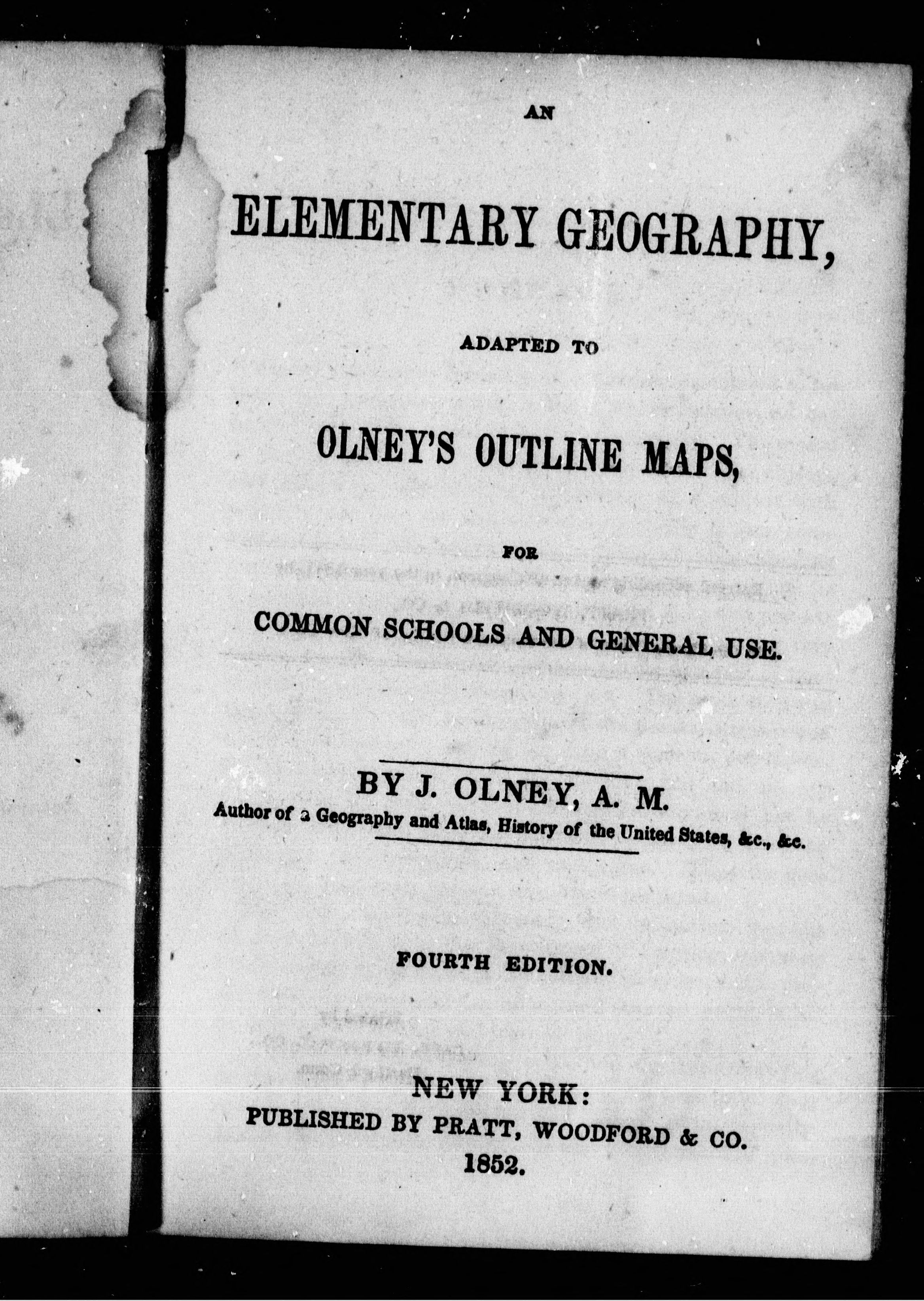 AN

ELEMENTARY GEOGRAPHY,

ADAPTED TO

OLNEY'S OUTLINE MAPS,

FOR

COMMON SCHOOLS AND GENERAL USE.

BY J. OLNEY, A. M.
Author of a Geography and Atlas, History of the United States, &c., &c.

FOURTH EDITION.

NEW YORK:
PUBLISHED BY PRATT, WOODFORD & CO.
1852.